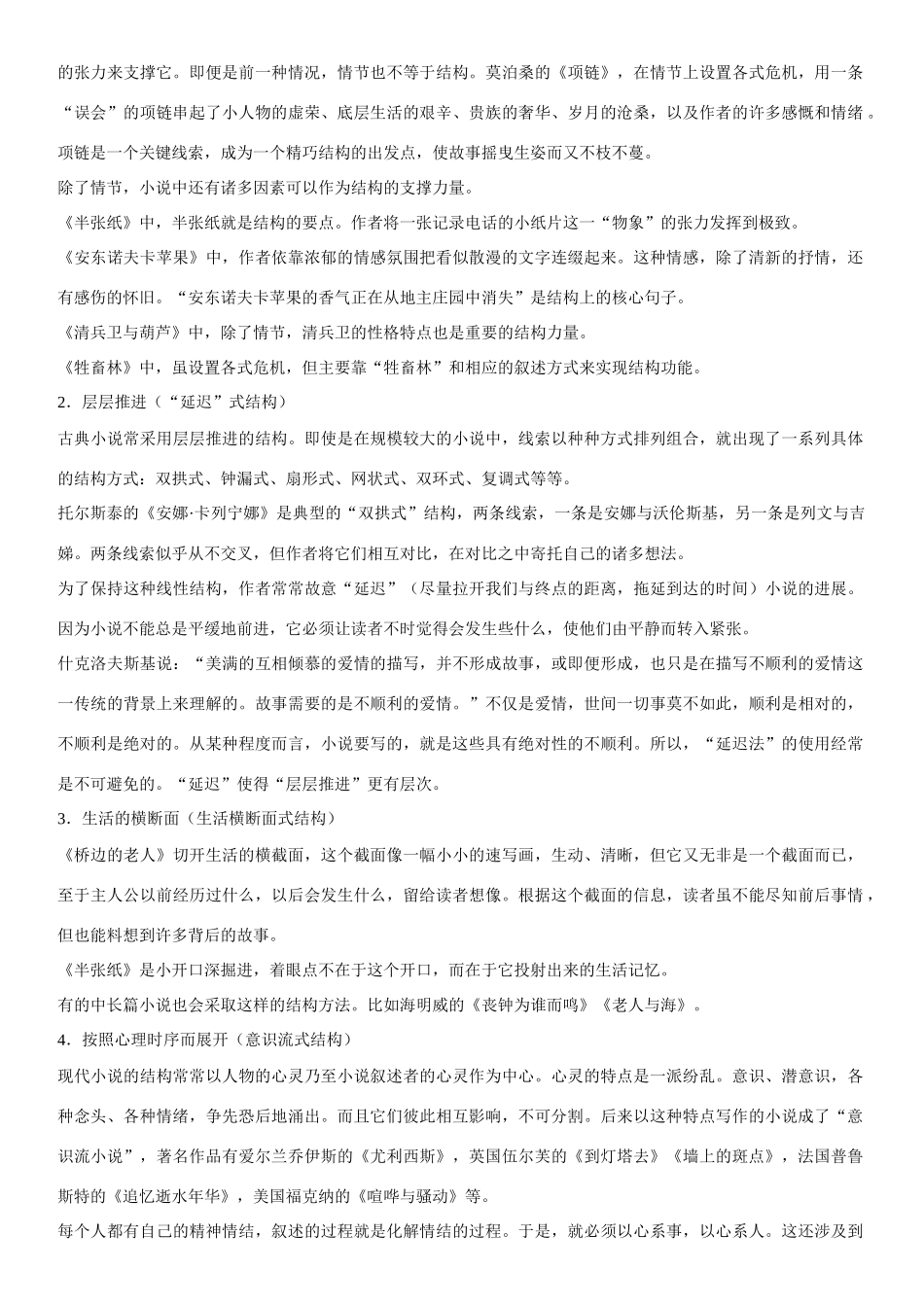 的张力来支撑它。即便是前一种情况，情节也不等于结构。莫泊桑的《项链》，在情节上设置各式危机，用一条“误会”的项链串起了小人物的虚荣、底层生活的艰辛、贵族的奢华、岁月的沧桑，以及作者的许多感慨和情绪。项链是一个关键线索，成为一个精巧结构的出发点，使故事摇曳生姿而又不枝不蔓。

除了情节，小说中还有诸多因素可以作为结构的支撑力量。

《半张纸》中，半张纸就是结构的要点。作者将一张记录电话的小纸片这一“物象”的张力发挥到极致。

《安东诺夫卡苹果》中，作者依靠浓郁的情感氛围把看似散漫的文字连缀起来。这种情感，除了清新的抒情，还有感伤的怀旧。“安东诺夫卡苹果的香气正在从地主庄园中消失”是结构上的核心句子。

《清兵卫与葫芦》中，除了情节，清兵卫的性格特点也是重要的结构力量。

《牲畜林》中，虽设置各式危机，但主要靠“牲畜林”和相应的叙述方式来实现结构功能。

2．层层推进（“延迟”式结构）

古典小说常采用层层推进的结构。即使是在规模较大的小说中，线索以种种方式排列组合，就出现了一系列具体的结构方式：双拱式、钟漏式、扇形式、网状式、双环式、复调式等等。

托尔斯泰的《安娜·卡列宁娜》是典型的“双拱式”结构，两条线索，一条是安娜与沃伦斯基，另一条是列文与吉娣。两条线索似乎从不交叉，但作者将它们相互对比，在对比之中寄托自己的诸多想法。

为了保持这种线性结构，作者常常故意“延迟”（尽量拉开我们与终点的距离，拖延到达的时间）小说的进展。因为小说不能总是平缓地前进，它必须让读者不时觉得会发生些什么，使他们由平静而转入紧张。

什克洛夫斯基说：“美满的互相倾慕的爱情的描写，并不形成故事，或即便形成，也只是在描写不顺利的爱情这一传统的背景上来理解的。故事需要的是不顺利的爱情。”不仅是爱情，世间一切事莫不如此，顺利是相对的，不顺利是绝对的。从某种程度而言，小说要写的，就是这些具有绝对性的不顺利。所以，“延迟法”的使用经常是不可避免的。“延迟”使得“层层推进”更有层次。

3．生活的横断面（生活横断面式结构）

《桥边的老人》切开生活的横截面，这个截面像一幅小小的速写画，生动、清晰，但它又无非是一个截面而已，至于主人公以前经历过什么，以后会发生什么，留给读者想像。根据这个截面的信息，读者虽不能尽知前后事情，但也能料想到许多背后的故事。

《半张纸》是小开口深掘进，着眼点不在于这个开口，而在于它投射出来的生活记忆。

有的中长篇小说也会采取这样的结构方法。比如海明威的《丧钟为谁而鸣》《老人与海》。

4．按照心理时序而展开（意识流式结构）

现代小说的结构常常以人物的心灵乃至小说叙述者的心灵作为中心。心灵的特点是一派纷乱。意识、潜意识，各种念头、各种情绪，争先恐后地涌出。而且它们彼此相互影响，不可分割。后来以这种特点写作的小说成了“意识流小说”，著名作品有爱尔兰乔伊斯的《尤利西斯》，英国伍尔芙的《到灯塔去》《墙上的斑点》，法国普鲁斯特的《追忆逝水年华》，美国福克纳的《喧哗与骚动》等。

每个人都有自己的精神情结，叙述的过程就是化解情结的过程。于是，就必须以心系事，以心系人。这还涉及到